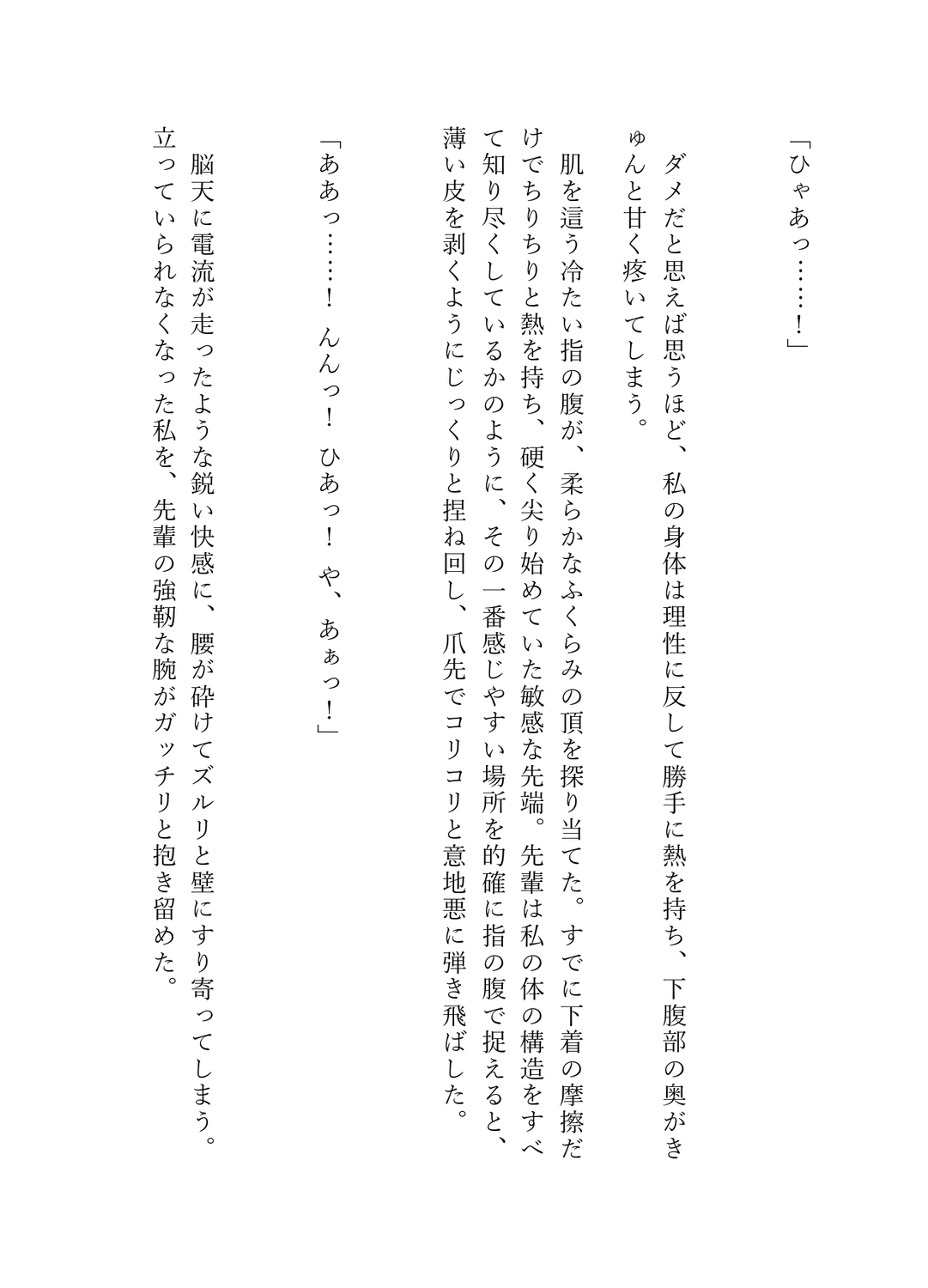 「ひゃあっ……！」

ダメだと思えば思うほど、私の身体は理性に反して勝手に熱を持ち、下腹部の奥がきゅんと甘く疼いてしまう。

肌を這う冷たい指の腹が、柔らかなふくらみの頂を探り当てた。すでに下着の摩擦だけでちりちりと熱を持ち、硬く尖り始めていた敏感な先端。先輩は私の体の構造をすべて知り尽くしているかのように、その一番感じやすい場所を的確に指の腹で捉えると、薄い皮を剥くようにじっくりと捏ね回し、爪先でコリコリと意地悪に弾き飛ばした。

「ああっ……！　んんっ！　ひあっ！　や、あぁっ！」

脳天に電流が走ったような鋭い快感に、腰が砕けてズルリと壁にすり寄ってしまう。立っていられなくなった私を、先輩の強靭な腕がガッチリと抱き留めた。